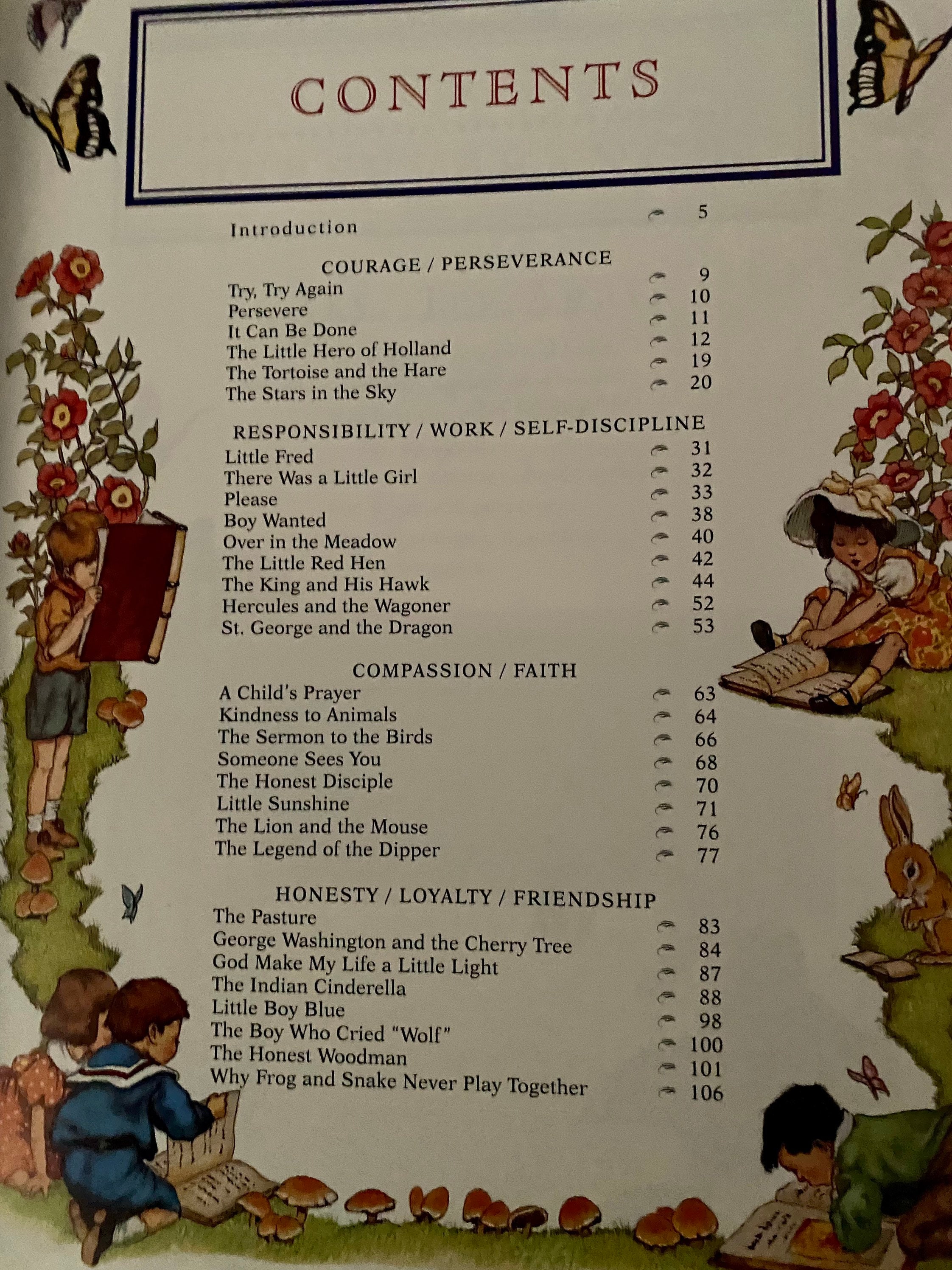 CONTENTS

Introduction 5

COURAGE / PERSEVERANCE

Try, Try Again 9
Persevere 10
It Can Be Done 11
The Little Hero of Holland 12
The Tortoise and the Hare 19
The Stars in the Sky 20

RESPONSIBILITY / WORK / SELF-DISCIPLINE

Little Fred 31
There Was a Little Girl 32
Please 33
Boy Wanted 38
Over in the Meadow 40
The Little Red Hen 42
The King and His Hawk 44
Hercules and the Wagoner 52
St. George and the Dragon 53

COMPASSION / FAITH

A Child's Prayer 63
Kindness to Animals 64
The Sermon to the Birds 66
Someone Sees You 68
The Honest Disciple 70
Little Sunshine 71
The Lion and the Mouse 76
The Legend of the Dipper 77

HONESTY / LOYALTY / FRIENDSHIP

The Pasture 83
George Washington and the Cherry Tree 84
God Make My Life a Little Light 87
The Indian Cinderella 88
Little Boy Blue 98
The Boy Who Cried "Wolf" 100
The Honest Woodman 101
Why Frog and Snake Never Play Together 106